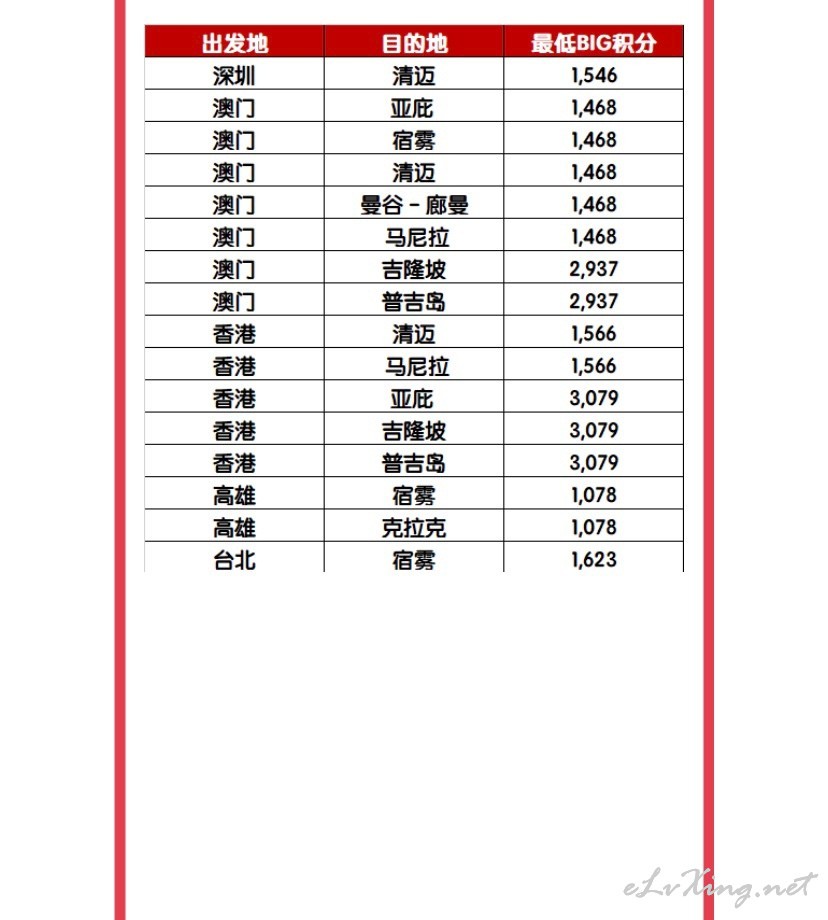 | 出发地 | 目的地 | 最低BIG积分 |
|---|---|---|
| 深圳 | 清迈 | 1,546 |
| 澳门 | 亚庇 | 1,468 |
| 澳门 | 宿雾 | 1,468 |
| 澳门 | 清迈 | 1,468 |
| 澳门 | 曼谷 - 廊曼 | 1,468 |
| 澳门 | 马尼拉 | 1,468 |
| 澳门 | 吉隆坡 | 2,937 |
| 澳门 | 普吉岛 | 2,937 |
| 香港 | 清迈 | 1,566 |
| 香港 | 马尼拉 | 1,566 |
| 香港 | 亚庇 | 3,079 |
| 香港 | 吉隆坡 | 3,079 |
| 香港 | 普吉岛 | 3,079 |
| 高雄 | 宿雾 | 1,078 |
| 高雄 | 克拉克 | 1,078 |
| 台北 | 宿雾 | 1,623 |

eLvXing.net